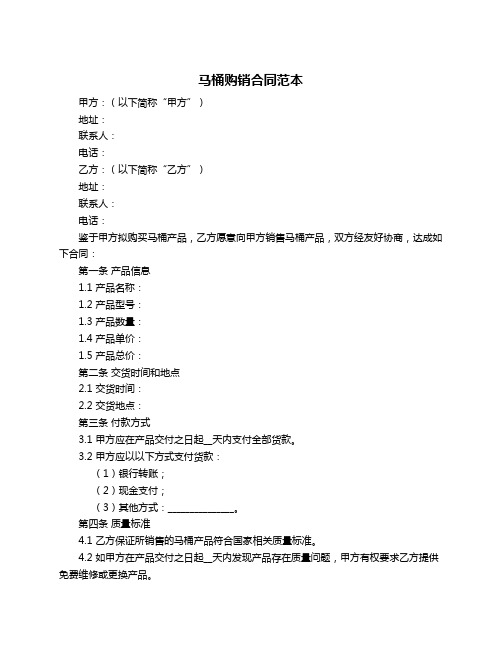 马桶购销合同范本

甲方：（以下简称“甲方”）

地址：

联系人：

电话：

乙方：（以下简称“乙方”）

地址：

联系人：

电话：

鉴于甲方拟购买马桶产品，乙方愿意向甲方销售马桶产品，双方经友好协商，达成如下合同：

第一条 产品信息

1.1 产品名称：

1.2 产品型号：

1.3 产品数量：

1.4 产品单价：

1.5 产品总价：

第二条 交货时间和地点

2.1 交货时间：

2.2 交货地点：

第三条 付款方式

3.1 甲方应在产品交付之日起__天内支付全部货款。

3.2 甲方应以以下方式支付货款：

（1）银行转账；

（2）现金支付；

（3）其他方式：______________。

第四条 质量标准

4.1 乙方保证所销售的马桶产品符合国家相关质量标准。

4.2 如甲方在产品交付之日起__天内发现产品存在质量问题，甲方有权要求乙方提供免费维修或更换产品。